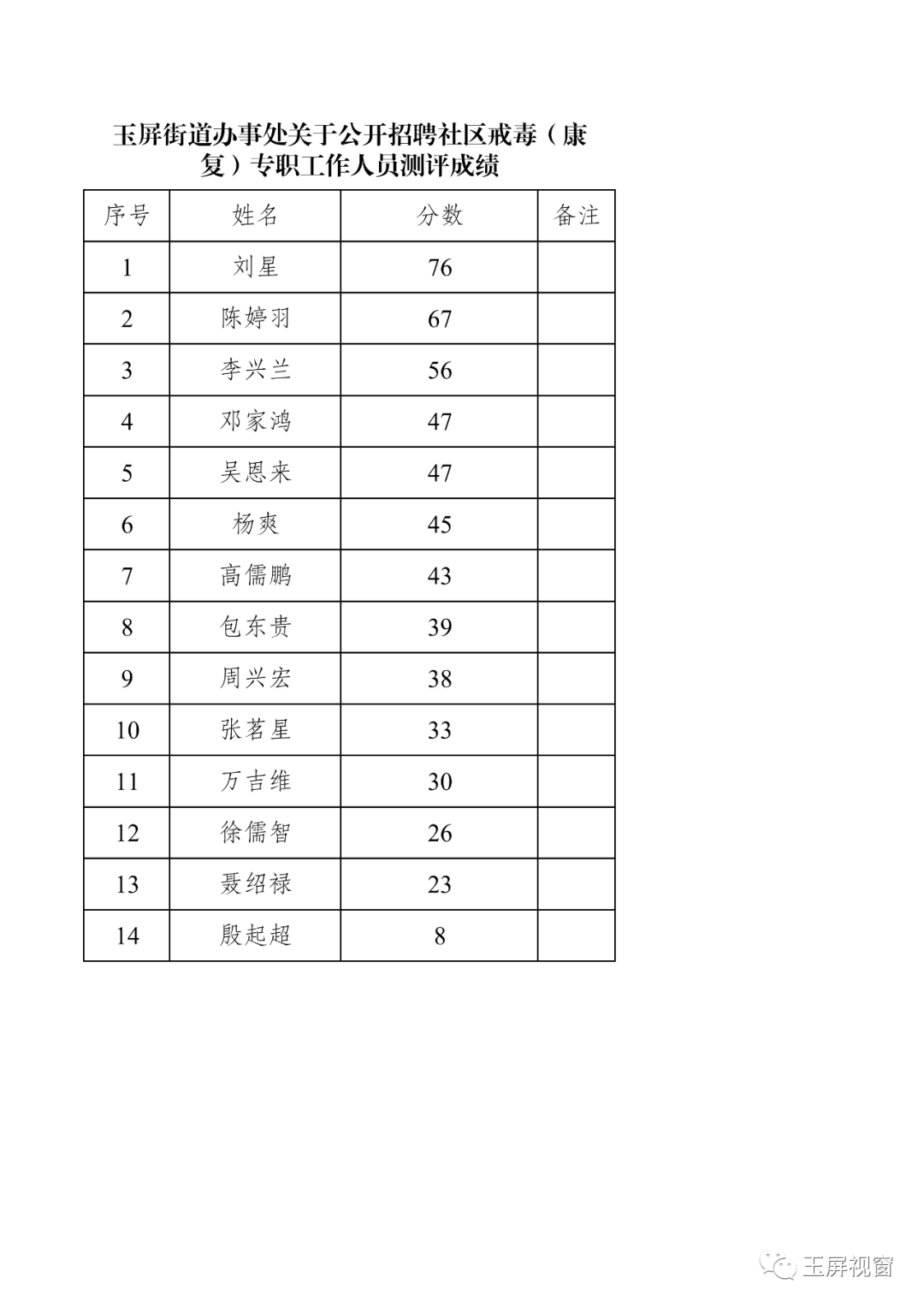 玉屏街道办事处关于公开招聘社区戒毒（康复）专职工作人员测评成绩

| 序号 | 姓名 | 分数 | 备注 |
|---|---|---|---|
| 1 | 刘星 | 76 | |
| 2 | 陈婷羽 | 67 | |
| 3 | 李兴兰 | 56 | |
| 4 | 邓家鸿 | 47 | |
| 5 | 吴恩来 | 47 | |
| 6 | 杨爽 | 45 | |
| 7 | 高儒鹏 | 43 | |
| 8 | 包东贵 | 39 | |
| 9 | 周兴宏 | 38 | |
| 10 | 张茗星 | 33 | |
| 11 | 万吉维 | 30 | |
| 12 | 徐儒智 | 26 | |
| 13 | 聂绍禄 | 23 | |
| 14 | 殷起超 | 8 | |

玉屏视窗